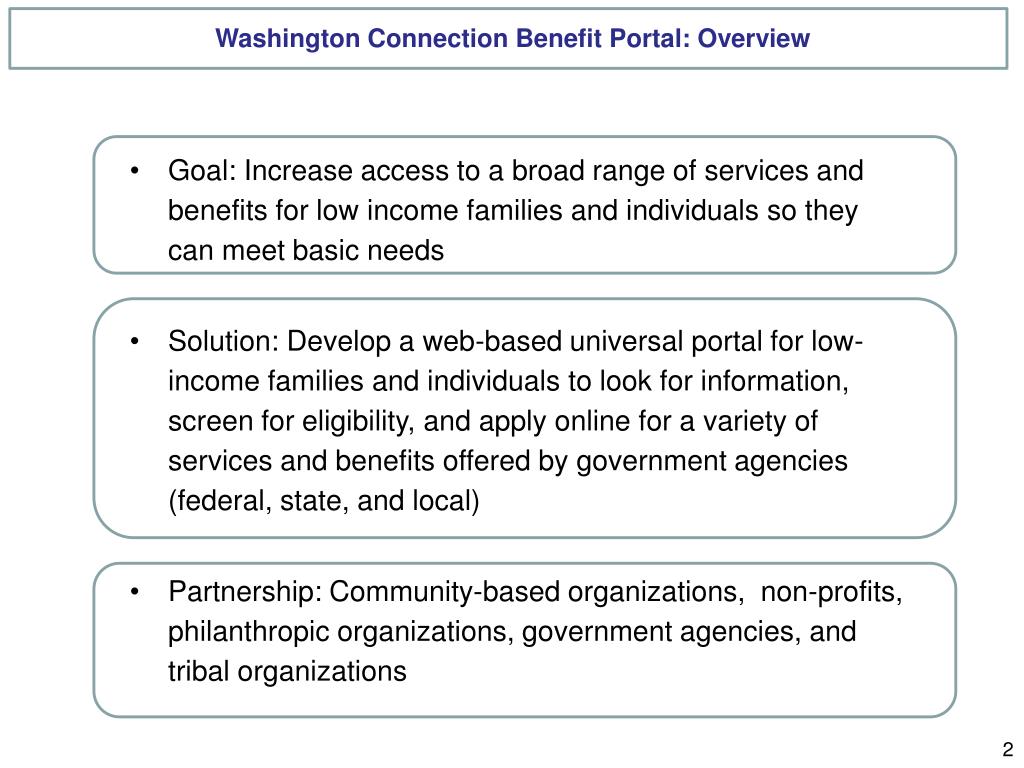 Washington Connection Benefit Portal: Overview

• Goal: Increase access to a broad range of services and benefits for low income families and individuals so they can meet basic needs

• Solution: Develop a web-based universal portal for low-income families and individuals to look for information, screen for eligibility, and apply online for a variety of services and benefits offered by government agencies (federal, state, and local)

• Partnership: Community-based organizations, non-profits, philanthropic organizations, government agencies, and tribal organizations

2